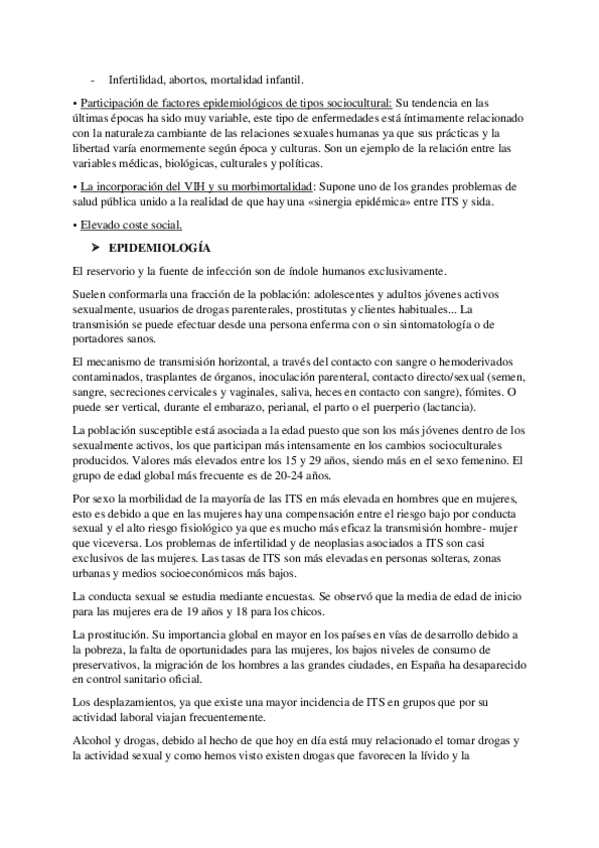 - Infertilidad, abortos, mortalidad infantil.

• Participación de factores epidemiológicos de tipos sociocultural: Su tendencia en las últimas épocas ha sido muy variable, este tipo de enfermedades está íntimamente relacionado con la naturaleza cambiante de las relaciones sexuales humanas ya que sus prácticas y la libertad varía enormemente según época y culturas. Son un ejemplo de la relación entre las variables médicas, biológicas, culturales y políticas.

• La incorporación del VIH y su morbimortalidad: Supone uno de los grandes problemas de salud pública unido a la realidad de que hay una «sinergia epidémica» entre ITS y sida.

• Elevado coste social.

➤ EPIDEMIOLOGÍA

El reservorio y la fuente de infección son de índole humanos exclusivamente.

Suelen conformarla una fracción de la población: adolescentes y adultos jóvenes activos sexualmente, usuarios de drogas parenterales, prostitutas y clientes habituales... La transmisión se puede efectuar desde una persona enferma con o sin sintomatología o de portadores sanos.

El mecanismo de transmisión horizontal, a través del contacto con sangre o hemoderivados contaminados, trasplantes de órganos, inoculación parenteral, contacto directo/sexual (semen, sangre, secreciones cervicales y vaginales, saliva, heces en contacto con sangre), fómites. O puede ser vertical, durante el embarazo, perianal, el parto o el puerperio (lactancia).

La población susceptible está asociada a la edad puesto que son los más jóvenes dentro de los sexualmente activos, los que participan más intensamente en los cambios socioculturales producidos. Valores más elevados entre los 15 y 29 años, siendo más en el sexo femenino. El grupo de edad global más frecuente es de 20-24 años.

Por sexo la morbilidad de la mayoría de las ITS en más elevada en hombres que en mujeres, esto es debido a que en las mujeres hay una compensación entre el riesgo bajo por conducta sexual y el alto riesgo fisiológico ya que es mucho más eficaz la transmisión hombre- mujer que viceversa. Los problemas de infertilidad y de neoplasias asociados a ITS son casi exclusivos de las mujeres. Las tasas de ITS son más elevadas en personas solteras, zonas urbanas y medios socioeconómicos más bajos.

La conducta sexual se estudia mediante encuestas. Se observó que la media de edad de inicio para las mujeres era de 19 años y 18 para los chicos.

La prostitución. Su importancia global en mayor en los países en vías de desarrollo debido a la pobreza, la falta de oportunidades para las mujeres, los bajos niveles de consumo de preservativos, la migración de los hombres a las grandes ciudades, en España ha desaparecido en control sanitario oficial.

Los desplazamientos, ya que existe una mayor incidencia de ITS en grupos que por su actividad laboral viajan frecuentemente.

Alcohol y drogas, debido al hecho de que hoy en día está muy relacionado el tomar drogas y la actividad sexual y como hemos visto existen drogas que favorecen la lívido y la